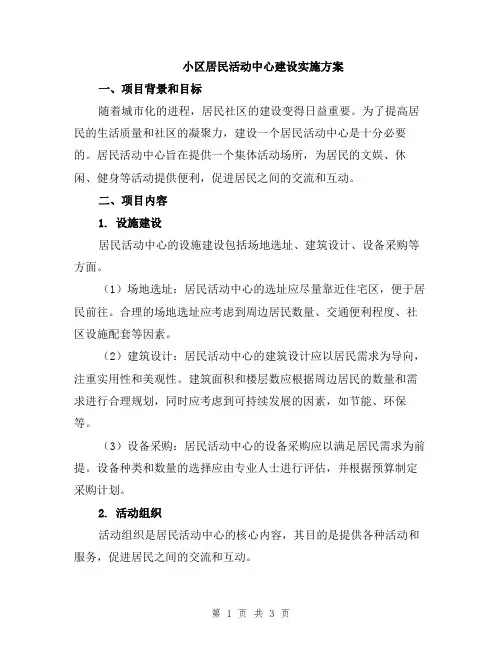 小区居民活动中心建设实施方案

一、项目背景和目标

随着城市化的进程，居民社区的建设变得日益重要。为了提高居民的生活质量和社区的凝聚力，建设一个居民活动中心是十分必要的。居民活动中心旨在提供一个集体活动场所，为居民的文娱、休闲、健身等活动提供便利，促进居民之间的交流和互动。

二、项目内容

1. 设施建设

居民活动中心的设施建设包括场地选址、建筑设计、设备采购等方面。

（1）场地选址：居民活动中心的选址应尽量靠近住宅区，便于居民前往。合理的场地选址应考虑到周边居民数量、交通便利程度、社区设施配套等因素。

（2）建筑设计：居民活动中心的建筑设计应以居民需求为导向，注重实用性和美观性。建筑面积和楼层数应根据周边居民的数量和需求进行合理规划，同时应考虑到可持续发展的因素，如节能、环保等。

（3）设备采购：居民活动中心的设备采购应以满足居民需求为前提。设备种类和数量的选择应由专业人士进行评估，并根据预算制定采购计划。

2. 活动组织

活动组织是居民活动中心的核心内容，其目的是提供各种活动和服务，促进居民之间的交流和互动。

第 1 页 共 3 页